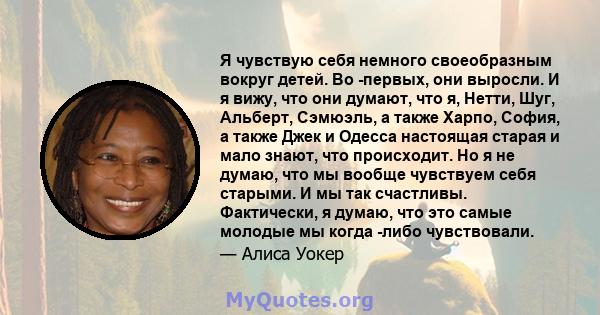 Я чувствую себя немного своеобразным вокруг детей. Во -первых, они выросли. И я вижу, что они думают, что я, Нетти, Шуг, Альберт, Сэмюэль, а также Харпо, София, а также Джек и Одесса настоящая старая и мало знают, что происходит. Но я не думаю, что мы вообще чувствуем себя старыми. И мы так счастливы. Фактически, я думаю, что это самые молодые мы когда -либо чувствовали.

— Алиса Уокер

MyQuotes.org